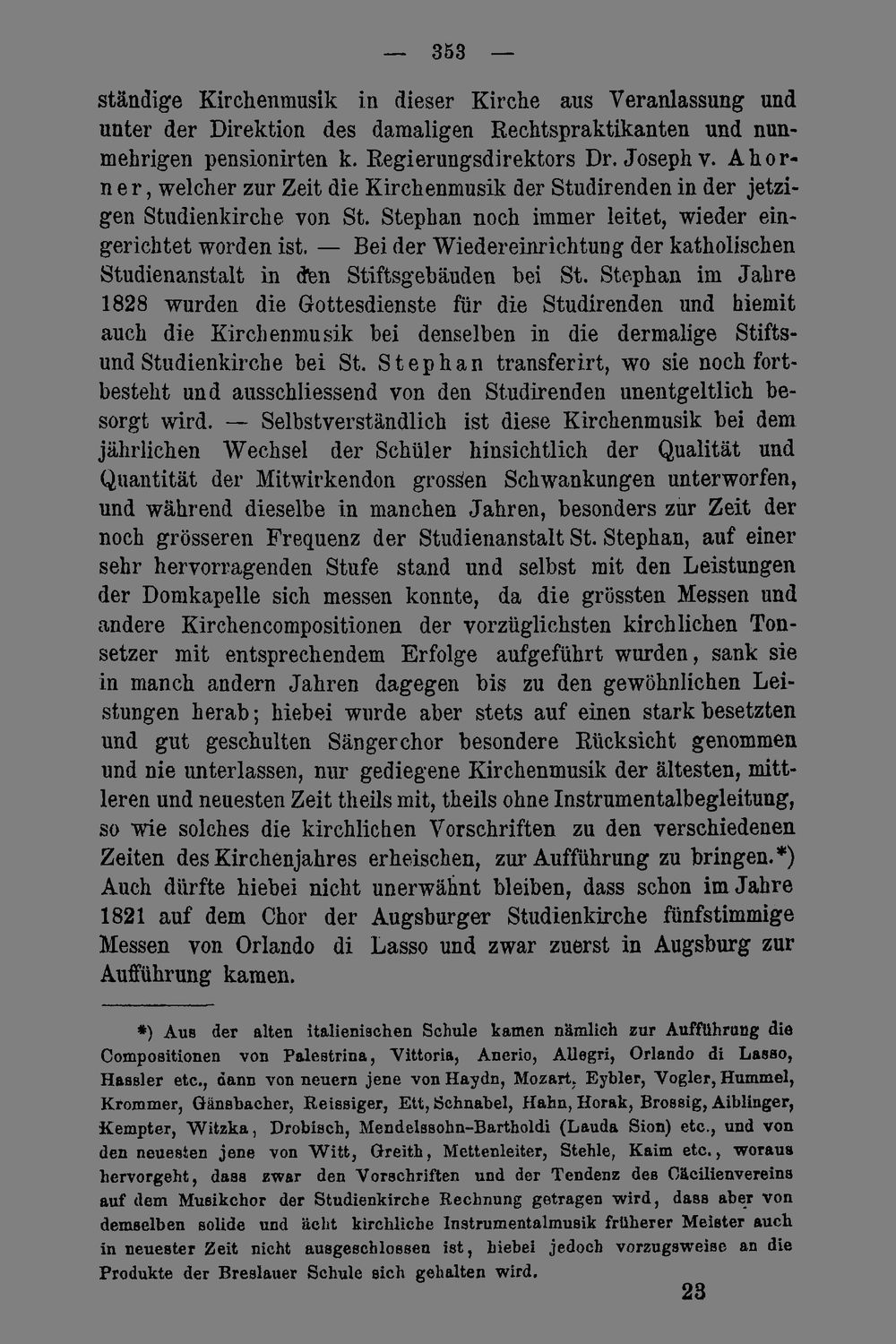 — 353 —

ständige Kirchenmusik in dieser Kirche aus Veranlassung und unter der Direktion des damaligen Rechtspraktikanten und nunmehrigen pensionirten k. Regierungsdirektors Dr. Joseph v. Ahorner, welcher zur Zeit die Kirchenmusik der Studirenden in der jetzigen Studienkirche von St. Stephan noch immer leitet, wieder eingerichtet worden ist. — Bei der Wiedereinrichtung der katholischen Studienanstalt in den Stiftsgebäuden bei St. Stephan im Jahre 1828 wurden die Gottesdienste für die Studirenden und hiemit auch die Kirchenmusik bei denselben in die dermalige Stifts- und Studienkirche bei St. Stephan transferirt, wo sie noch fortbesteht und ausschliessend von den Studirenden unentgeltlich besorgt wird. — Selbstverständlich ist diese Kirchenmusik bei dem jährlichen Wechsel der Schüler hinsichtlich der Qualität und Quantität der Mitwirkendon grossen Schwankungen unterworfen, und während dieselbe in manchen Jahren, besonders zur Zeit der noch grösseren Frequenz der Studienanstalt St. Stephan, auf einer sehr hervorragenden Stufe stand und selbst mit den Leistungen der Domkapelle sich messen konnte, da die grössten Messen und andere Kirchencompositionen der vorzüglichsten kirchlichen Tonsetzer mit entsprechendem Erfolge aufgeführt wurden, sank sie in manch andern Jahren dagegen bis zu den gewöhnlichen Leistungen herab; hiebei wurde aber stets auf einen stark besetzten und gut geschulten Sängerchor besondere Rücksicht genommen und nie unterlassen, nur gediegene Kirchenmusik der ältesten, mittleren und neuesten Zeit theils mit, theils ohne Instrumentalbegleitung, so wie solches die kirchlichen Vorschriften zu den verschiedenen Zeiten des Kirchenjahres erheischen, zur Aufführung zu bringen.*) Auch dürfte hiebei nicht unerwähnt bleiben, dass schon im Jahre 1821 auf dem Chor der Augsburger Studienkirche fünfstimmige Messen von Orlando di Lasso und zwar zuerst in Augsburg zur Aufführung kamen.

*) Aus der alten italienischen Schule kamen nämlich zur Aufführung die Compositionen von Palestrina, Vittoria, Anerio, Allegri, Orlando di Lasso, Hassler etc., dann von neuern jene von Haydn, Mozart, Eybler, Vogler, Hummel, Krommer, Gänsbacher, Reissiger, Ett, Schnabel, Hahn, Horak, Brossig, Aiblinger, Kempter, Witzka, Drobisch, Mendelssohn-Bartholdi (Lauda Sion) etc., und von den neuesten jene von Witt, Greith, Mettenleiter, Stehle, Kaim etc., woraus hervorgeht, dass zwar den Vorschriften und der Tendenz des Cäcilienvereins auf dem Musikchor der Studienkirche Rechnung getragen wird, dass aber von demselben solide und ächt kirchliche Instrumentalmusik früherer Meister auch in neuester Zeit nicht ausgeschlossen ist, hiebei jedoch vorzugsweise an die Produkte der Breslauer Schule sich gehalten wird.

23